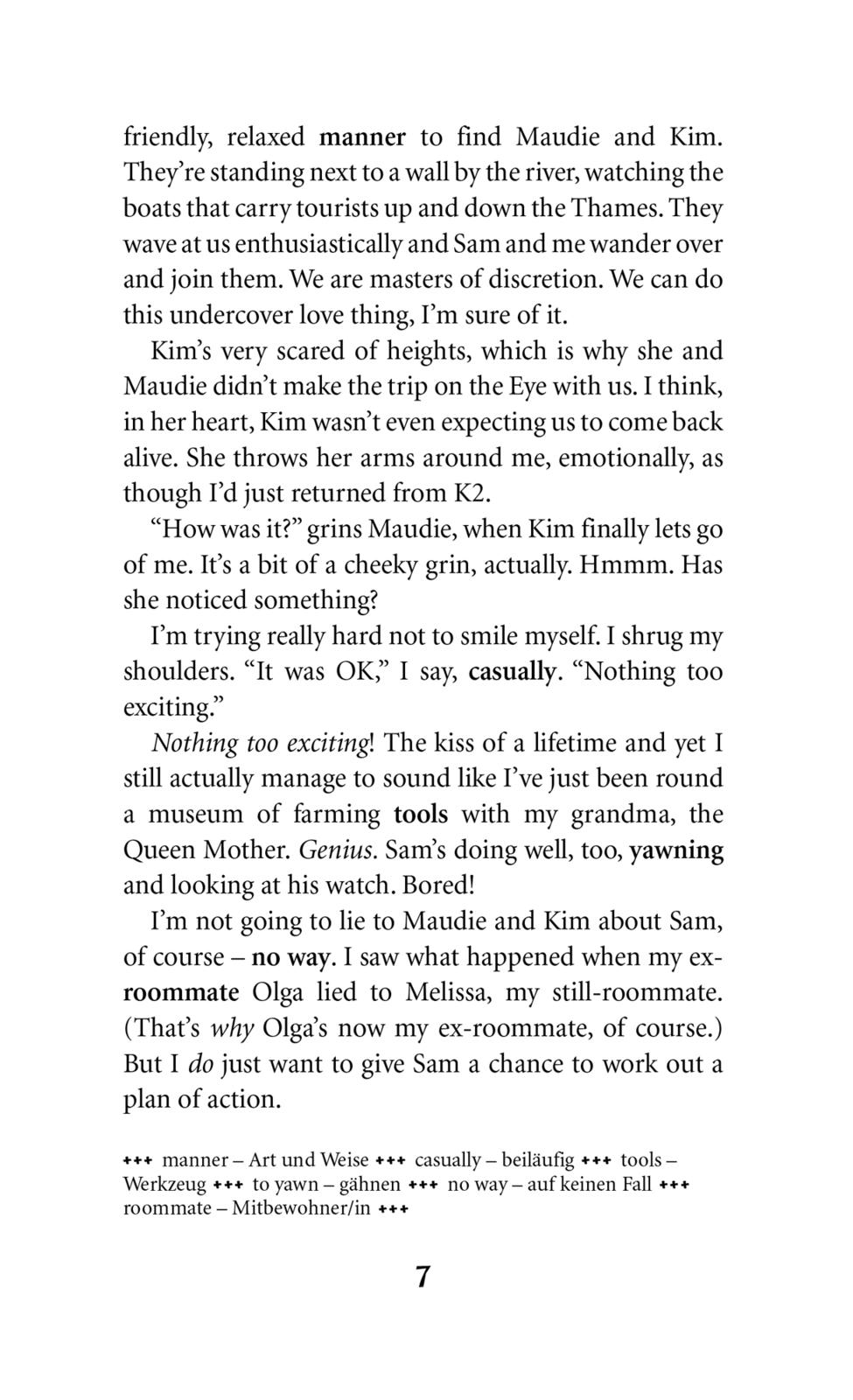 friendly, relaxed manner to find Maudie and Kim. They're standing next to a wall by the river, watching the boats that carry tourists up and down the Thames. They wave at us enthusiastically and Sam and me wander over and join them. We are masters of discretion. We can do this undercover love thing, I'm sure of it.

Kim's very scared of heights, which is why she and Maudie didn't make the trip on the Eye with us. I think, in her heart, Kim wasn't even expecting us to come back alive. She throws her arms around me, emotionally, as though I'd just returned from K2.

"How was it?" grins Maudie, when Kim finally lets go of me. It's a bit of a cheeky grin, actually. Hmmm. Has she noticed something?

I'm trying really hard not to smile myself. I shrug my shoulders. "It was OK," I say, casually. "Nothing too exciting."

Nothing too exciting! The kiss of a lifetime and yet I still actually manage to sound like I've just been round a museum of farming tools with my grandma, the Queen Mother. Genius. Sam's doing well, too, yawning and looking at his watch. Bored!

I'm not going to lie to Maudie and Kim about Sam, of course – no way. I saw what happened when my ex-roommate Olga lied to Melissa, my still-roommate. (That's why Olga's now my ex-roommate, of course.) But I do just want to give Sam a chance to work out a plan of action.

+++ manner – Art und Weise +++ casually – beiläufig +++ tools – Werkzeug +++ to yawn – gähnen +++ no way – auf keinen Fall +++ roommate – Mitbewohner/in +++

7